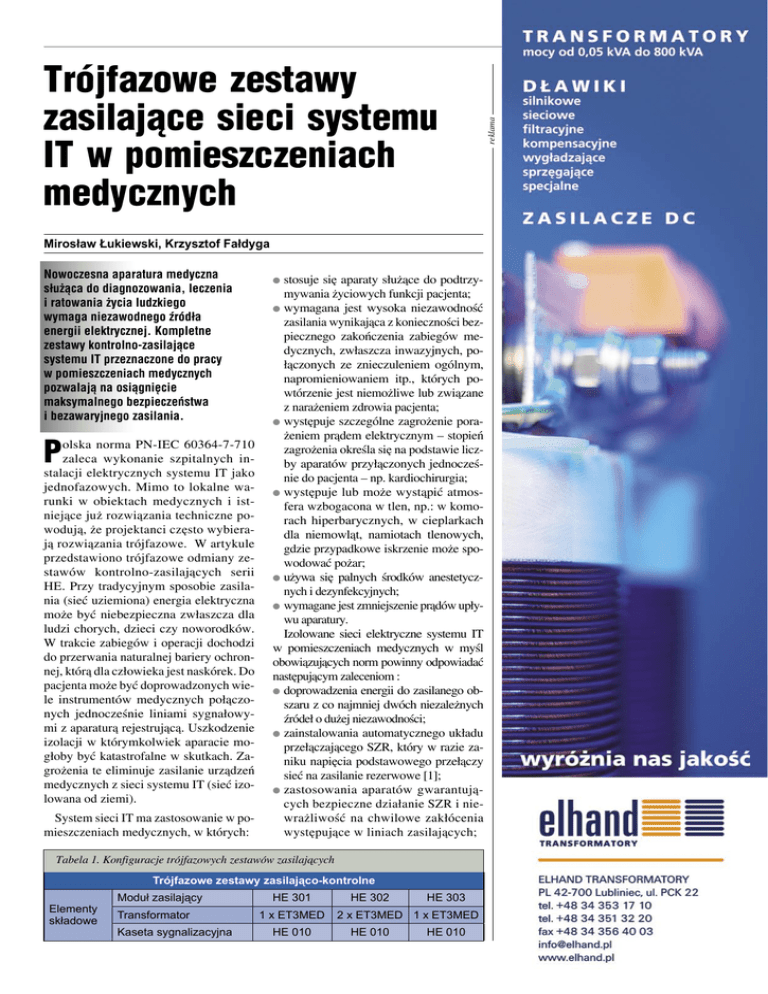 Trójfazowe zestawy zasilające sieci systemu IT w pomieszczeniach medycznych

Mirosław Łukiewski, Krzysztof Fałdyga

Nowoczesna aparatura medyczna służąca do diagnozowania, leczenia i ratowania życia ludzkiego wymaga niezawodnego źródła energii elektrycznej. Kompletne zestawy kontrolno-zasilające systemu IT przeznaczone do pracy w pomieszczeniach medycznych pozwalają na osiągnięcie maksymalnego bezpieczeństwa i bezawaryjnego zasilania.

Polska norma PN-IEC 60364-7-710 zaleca wykonanie szpitalnych instalacji elektrycznych systemu IT jako jednofazowych. Mimo to lokalne warunki w obiektach medycznych i istniejące już rozwiązania techniczne powodują, że projektanci często wybierają rozwiązania trójfazowe. W artykule przedstawiono trójfazowe odmiany zestawów kontrolno-zasilających serii HE. Przy tradycyjnym sposobie zasilania (sieć uziemiona) energia elektryczna może być niebezpieczna zwłaszcza dla ludzi chorych, dzieci czy noworodków. W trakcie zabiegów i operacji dochodzi do przerwania naturalnej bariery ochronnej, którą dla człowieka jest naskórek. Do pacjenta może być doprowadzonych wiele instrumentów medycznych połączonych jednocześnie liniami sygnałowymi z aparaturą rejestrującą. Uszkodzenie izolacji w którymkolwiek aparacie mogłoby być katastrofalne w skutkach. Zagrożenia te eliminuje zasilanie urządzeń medycznych z sieci systemu IT (sieć izolowana od ziemi).

System sieci IT ma zastosowanie w pomieszczeniach medycznych, w których:

• stosuje się aparaty służące do podtrzymywania życiowych funkcji pacjenta;
• wymagana jest wysoka niezawodność zasilania wynikająca z konieczności bezpiecznego zakończenia zabiegów medycznych, zwłaszcza inwazyjnych, połączonych ze znieczuleniem ogólnym, napromieniowaniem itp., których powtórzenie jest niemożliwe lub związane z narażeniem zdrowia pacjenta;
• występuje szczególne zagrożenie porażeniem prądem elektrycznym – stopień zagrożenia określa się na podstawie liczby aparatów przyłączonych jednocześnie do pacjenta – np. kardiochirurgia;
• występuje lub może wystąpić atmosfera wzbogacona w tlen, np.: w komorach hiperbarycznych, w cieplarkach dla niemowląt, namiotach tlenowych, gdzie przypadkowe iskrzenie może spowodować pożar;
• używa się palnych środków anestetycznych i dezynfekcyjnych;
• wymagane jest zmniejszenie prądów upływu aparatury.

Izolowane sieci elektryczne systemu IT w pomieszczeniach medycznych w myśl obowiązujących norm powinny odpowiadać następującym zaleceniom :
• doprowadzenia energii do zasilanego obszaru z co najmniej dwóch niezależnych źródeł o dużej niezawodności;
• zainstalowania automatycznego układu przełączającego SZR, który w razie zaniku napięcia podstawowego przełączy sieć na zasilanie rezerwowe [1];
• zastosowania aparatów gwarantujących bezpieczne działanie SZR i niewrażliwość na chwilowe zakłócenia występujące w liniach zasilających;

Tabela 1. Konfiguracje trójfazowych zestawów zasilających

| Trójfazowe zestawy zasilająco-kontrolne | | | | |
|---|---|---|---|---|
| Elementy składowe | Moduł zasilający | HE 301 | HE 302 | HE 303 |
| | Transformator | 1 x ET3MED | 2 x ET3MED | 1 x ET3MED |
| | Kaseta sygnalizacyjna | HE 010 | HE 010 | HE 010 |

reklama

TRANSFORMATORY
mocy od 0,05 kVA do 800 kVA

DŁAWIKI
silnikowe
sieciowe
filtracyjne
kompensacyjne
wygładzające
sprzęgające
specjalne

ZASILACZE DC

wyróżnia nas jakość

elhand
TRANSFORMATORY

ELHAND TRANSFORMATORY
PL 42-700 Lubliniec, ul. PCK 22
tel. +48 34 353 17 10
tel. +48 34 351 32 20
fax +48 34 356 40 03
info@elhand.pl
www.elhand.pl